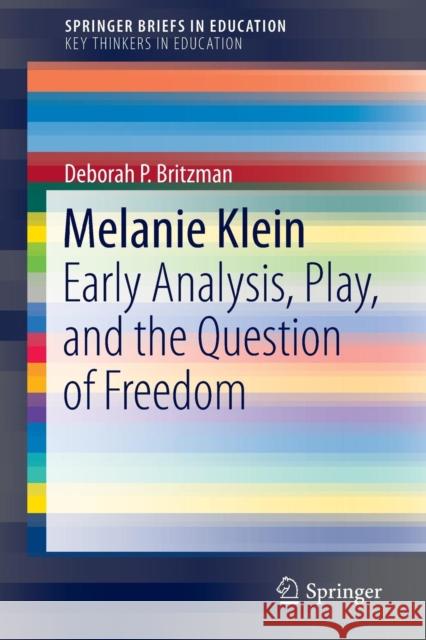 SPRINGER BRIEFS IN EDUCATION
KEY THINKERS IN EDUCATION

Deborah P. Britzman

Melanie Klein
Early Analysis, Play, and the Question of Freedom

Springer